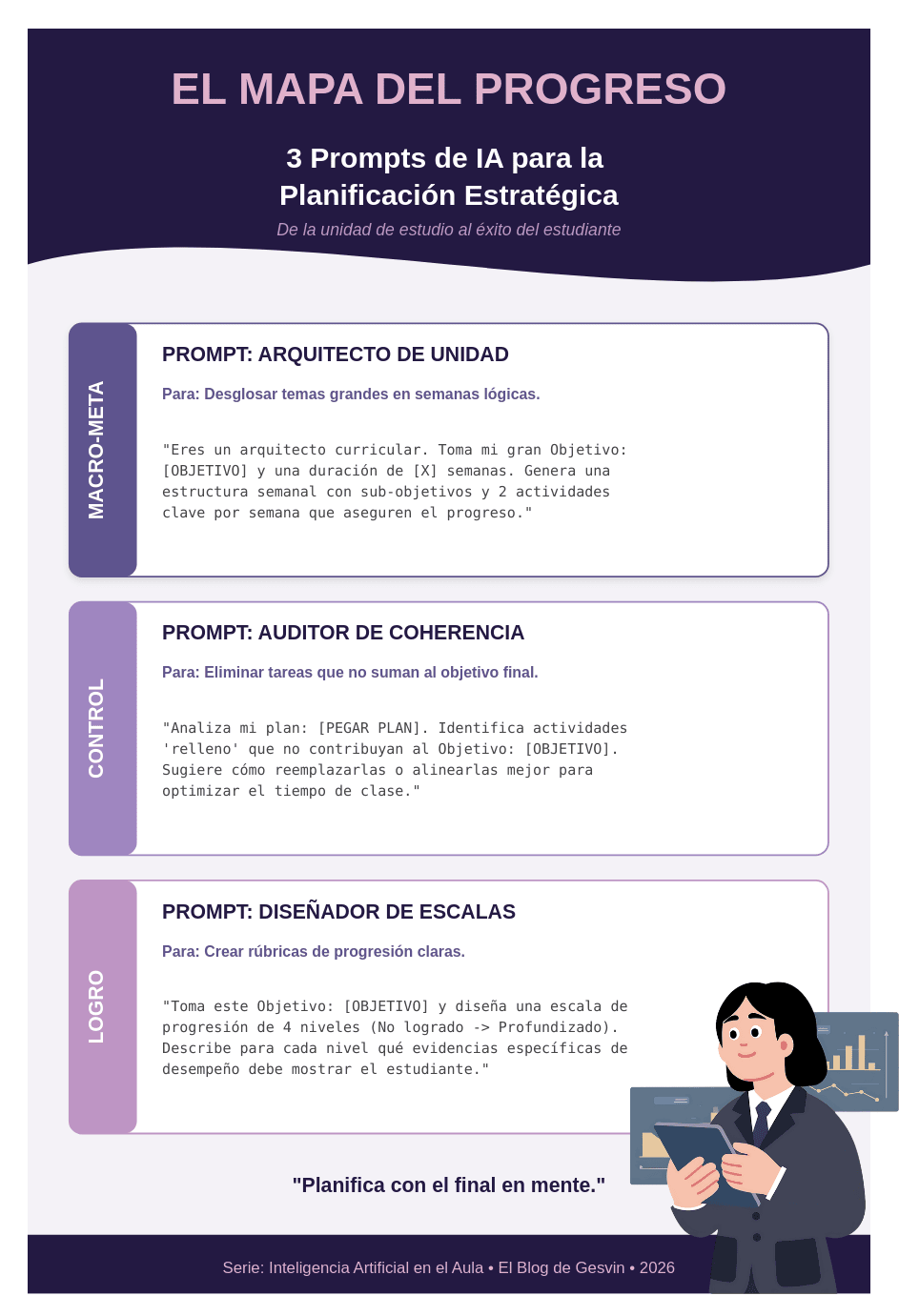 EL MAPA DEL PROGRESO

3 Prompts de IA para la Planificación Estratégica

De la unidad de estudio al éxito del estudiante

MACRO-META

PROMPT: ARQUITECTO DE UNIDAD

Para: Desglosar temas grandes en semanas lógicas.

"Eres un arquitecto curricular. Toma mi gran Objetivo: [OBJETIVO] y una duración de [X] semanas. Genera una estructura semanal con sub-objetivos y 2 actividades clave por semana que aseguren el progreso."

CONTROL

PROMPT: AUDITOR DE COHERENCIA

Para: Eliminar tareas que no suman al objetivo final.

"Analiza mi plan: [PEGAR PLAN]. Identifica actividades 'relleno' que no contribuyan al Objetivo: [OBJETIVO]. Sugiere cómo reemplazarlas o alinearlas mejor para optimizar el tiempo de clase."

LOGRO

PROMPT: DISEÑADOR DE ESCALAS

Para: Crear rúbricas de progresión claras.

"Toma este Objetivo: [OBJETIVO] y diseña una escala de progresión de 4 niveles (No logrado -> Profundizado). Describe para cada nivel qué evidencias específicas de desempeño debe mostrar el estudiante."

"Planifica con el final en mente."

Serie: Inteligencia Artificial en el Aula • El Blog de Gesvin • 2026